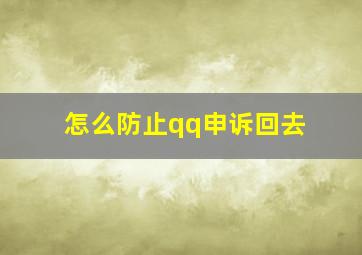 怎么防止qq申诉回去